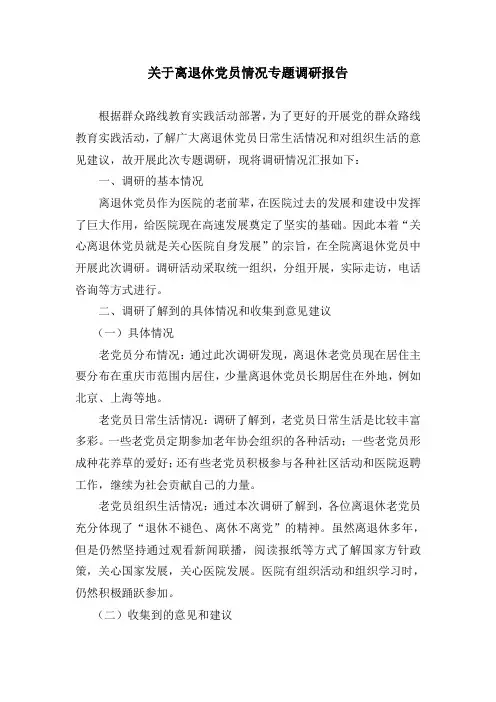 关于离退休党员情况专题调研报告

根据群众路线教育实践活动部署，为了更好的开展党的群众路线教育实践活动，了解广大离退休党员日常生活情况和对组织生活的意见建议，故开展此次专题调研，现将调研情况汇报如下：

一、调研的基本情况

离退休党员作为医院的老前辈，在医院过去的发展和建设中发挥了巨大作用，给医院现在高速发展奠定了坚实的基础。因此本着“关心离退休党员就是关心医院自身发展”的宗旨，在全院离退休党员中开展此次调研。调研活动采取统一组织，分组开展，实际走访，电话咨询等方式进行。

二、调研了解到的具体情况和收集到意见建议

（一）具体情况

老党员分布情况：通过此次调研发现，离退休老党员现在居住主要分布在重庆市范围内居住，少量离退休党员长期居住在外地，例如北京、上海等地。

老党员日常生活情况：调研了解到，老党员日常生活是比较丰富多彩。一些老党员定期参加老年协会组织的各种活动；一些老党员形成种花养草的爱好；还有些老党员积极参与各种社区活动和医院返聘工作，继续为社会贡献自己的力量。

老党员组织生活情况：通过本次调研了解到，各位离退休老党员充分体现了“退休不褪色、离休不离党”的精神。虽然离退休多年，但是仍然坚持通过观看新闻联播，阅读报纸等方式了解国家方针政策，关心国家发展，关心医院发展。医院有组织活动和组织学习时，仍然积极踊跃参加。

（二）收集到的意见和建议